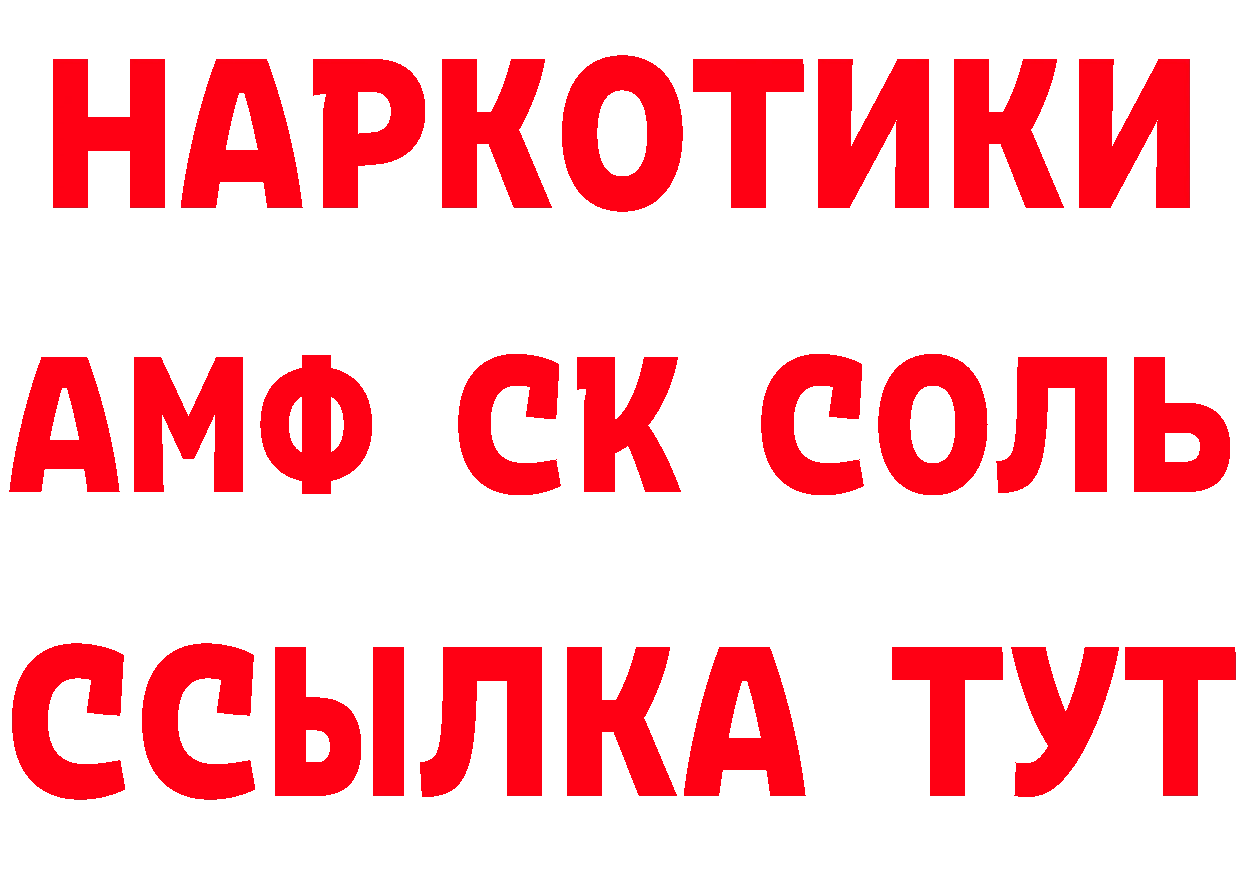 НАРКОТИКИ
АМФ СК СОЛЬ
ССЫЛКА ТУТ